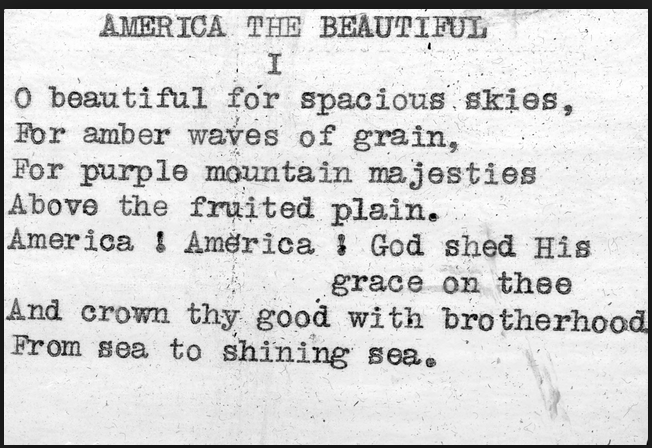 AMERICA THE BEAUTIFUL
I
O beautiful for spacious skies,
For amber waves of grain,
For purple mountain majesties
Above the fruited plain.
America ! America ! God shed His grace on thee
And crown thy good with brotherhood
From sea to shining sea.